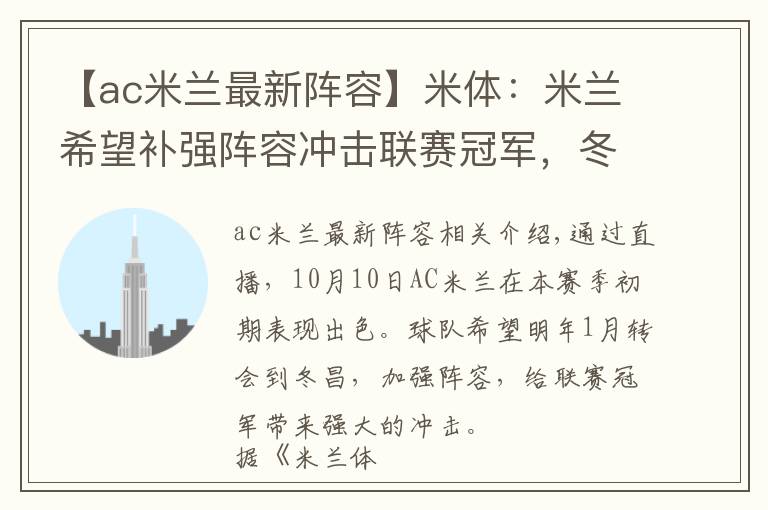 【ac米兰最新阵容】米体：米兰希望补强阵容冲击联赛冠军，冬

ac米兰最新阵容相关介绍,通过直播，10月10日AC米兰在本赛季初期表现出色。球队希望明年1月转会到冬昌，加强阵容，给联赛冠军带来强大的冲击。
据《米兰体